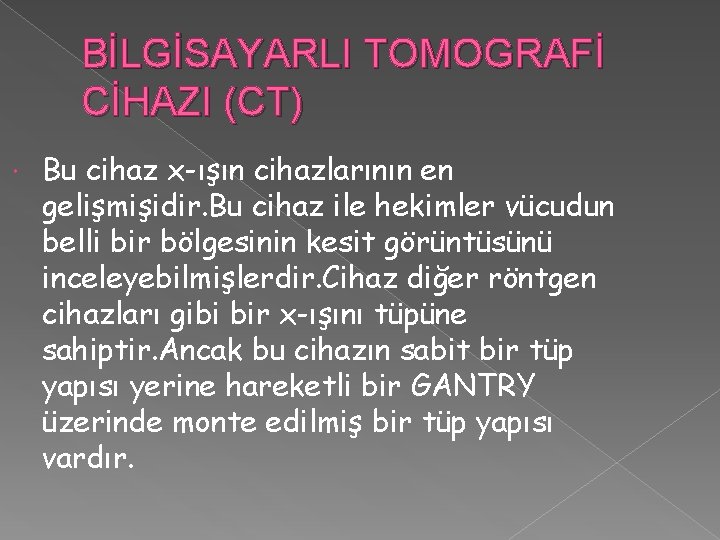 BİLGİSAYARLI TOMOGRAFİ CİHAZI (CT)

Bu cihaz x-ışın cihazlarının en gelişmişidir.Bu cihaz ile hekimler vücudun belli bir bölgesinin kesit görüntüsünü inceleyebilmişlerdir.Cihaz diğer röntgen cihazları gibi bir x-ışını tüpüne sahiptir.Ancak bu cihazın sabit bir tüp yapısı yerine hareketli bir GANTRY üzerinde monte edilmiş bir tüp yapısı vardır.